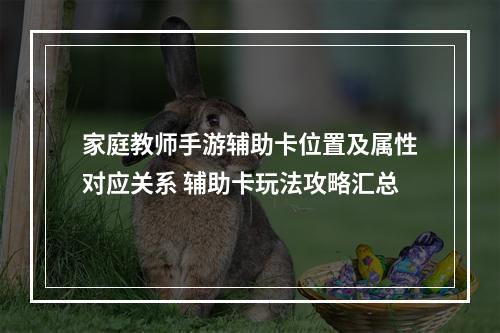 家庭教师手游辅助卡位置及属性对应关系 辅助卡玩法攻略汇总